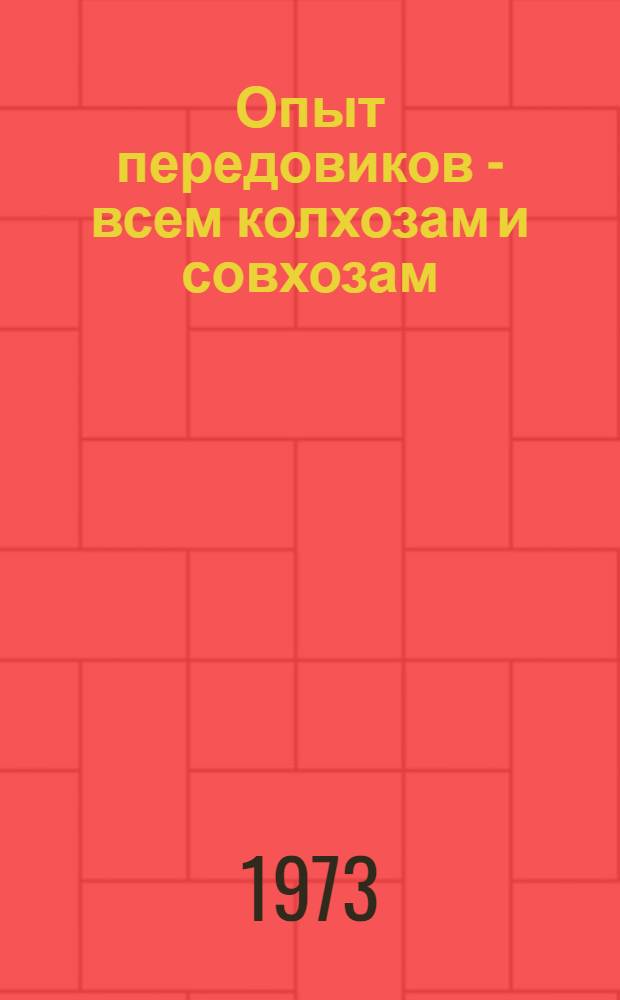 Опыт передовиков - всем колхозам и совхозам

1973